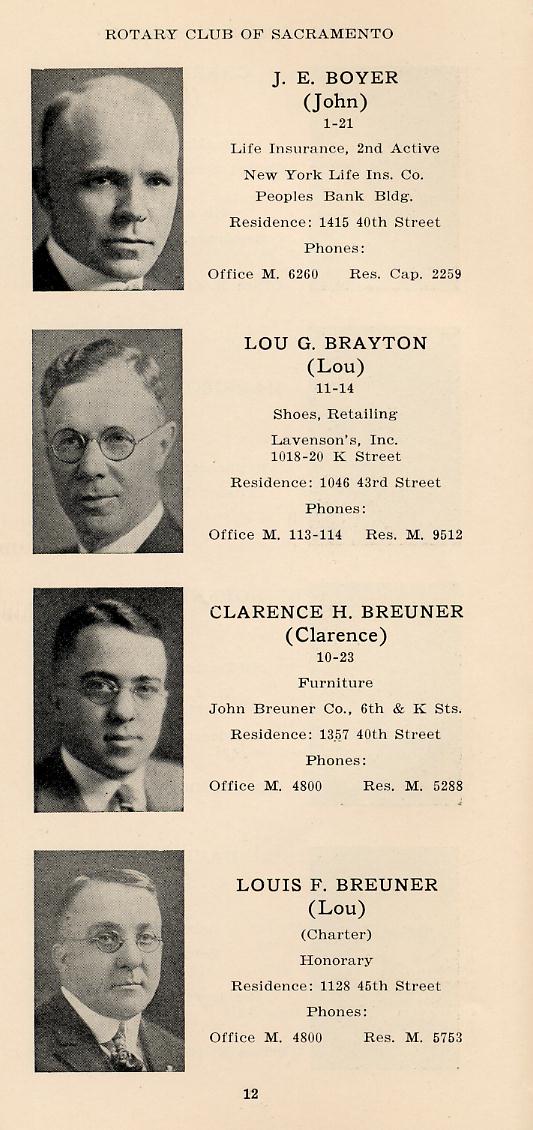 ROTARY CLUB OF SACRAMENTO

J. E. BOYER
(John)
1-21
Life Insurance, 2nd Active
New York Life Ins. Co.
Peoples Bank Bldg.
Residence: 1415 40th Street
Phones:
Office M. 6260 Res. Cap. 2259

LOU G. BRAYTON
(Lou)
11-14
Shoes, Retailing
Lavenson's, Inc.
1018-20 K Street
Residence: 1046 43rd Street
Phones:
Office M. 113-114 Res. M. 9512

CLARENCE H. BREUNER
(Clarence)
10-23
Furniture
John Breuner Co., 6th & K Sts.
Residence: 1357 40th Street
Phones:
Office M. 4800 Res. M. 5288

LOUIS F. BREUNER
(Lou)
(Charter)
Honorary
Residence: 1128 45th Street
Phones:
Office M. 4800 Res. M. 5753

12